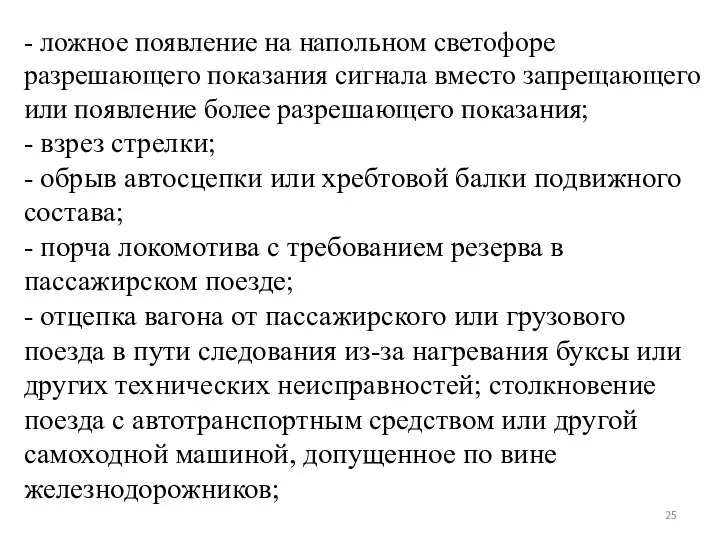 - ложное появление на напольном светофоре разрешающего показания сигнала вместо запрещающего или появление более разрешающего показания;
- взрез стрелки;
- обрыв автосцепки или хребтовой балки подвижного состава;
- порча локомотива с требованием резерва в пассажирском поезде;
- отцепка вагона от пассажирского или грузового поезда в пути следования из-за нагревания буксы или других технических неисправностей; столкновение поезда с автотранспортным средством или другой самоходной машиной, допущенное по вине железнодорожников;

25